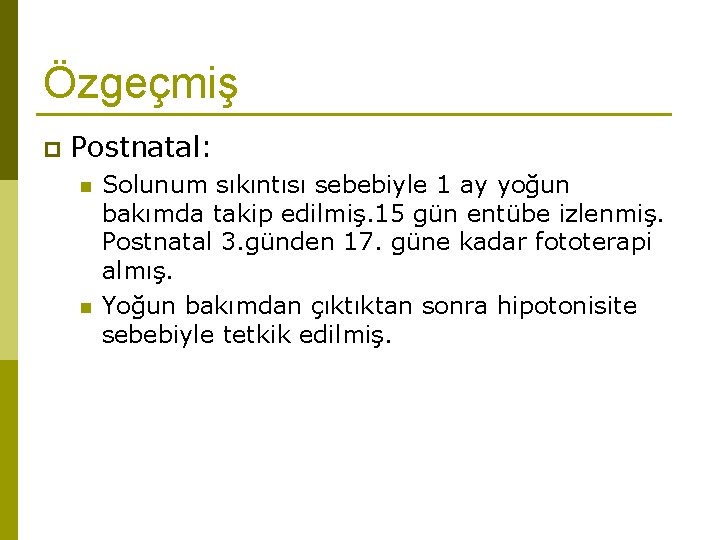 Özgeçmiş

Postnatal:

Solunum sıkıntısı sebebiyle 1 ay yoğun bakımda takip edilmiş.15 gün entübe izlenmiş. Postnatal 3.günden 17. güne kadar fototerapi almış.

Yoğun bakımdan çıktıktan sonra hipotonisite sebebiyle tetkik edilmiş.